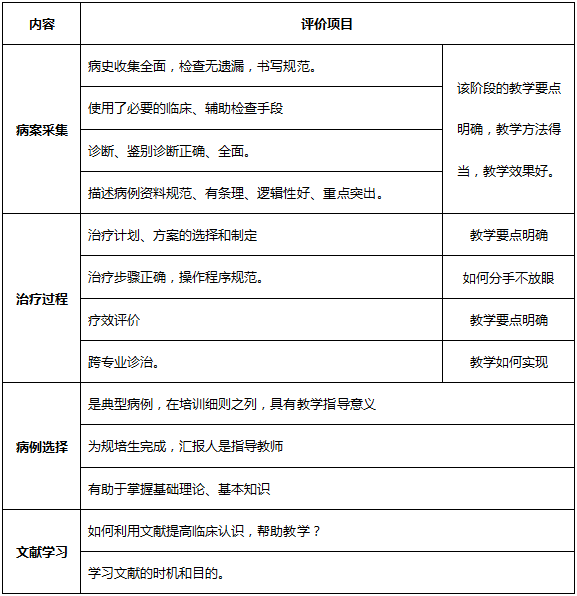 | 内容 | 评价项目 | |
|---|---|---|
| 病案采集 | 病史收集全面，检查无遗漏，书写规范。 | 该阶段的教学要点明确，教学方法得当，教学效果好。 |
| | 使用了必要的临床、辅助检查手段 | |
| | 诊断、鉴别诊断正确、全面。 | |
| | 描述病例资料规范、有条理、逻辑性好、重点突出。 | |
| 治疗过程 | 治疗计划、方案的选择和制定 | 教学要点明确 |
| | 治疗步骤正确，操作程序规范。 | 如何分手不放眼 |
| | 疗效评价 | 教学要点明确 |
| | 跨专业诊治。 | 教学如何实现 |
| 病例选择 | 是典型病例，在培训细则之列，具有教学指导意义 | |
| | 为规培生完成，汇报人是指导教师 | |
| | 有助于掌握基础理论、基本知识 | |
| 文献学习 | 如何利用文献提高临床认识，帮助教学？ | |
| | 学习文献的时机和目的。 | |